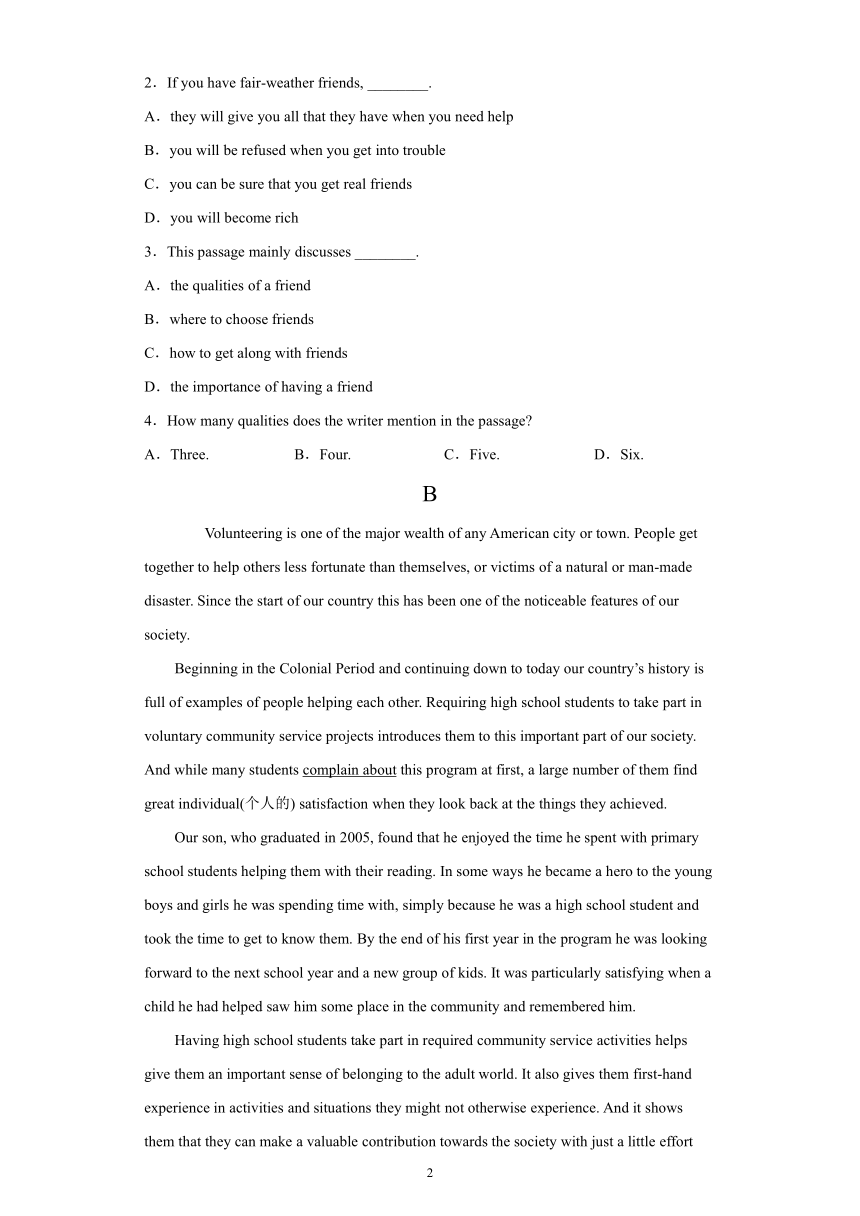 2．If you have fair-weather friends, ________.

A．they will give you all that they have when you need help

B．you will be refused when you get into trouble

C．you can be sure that you get real friends

D．you will become rich

3．This passage mainly discusses ________.

A．the qualities of a friend

B．where to choose friends

C．how to get along with friends

D．the importance of having a friend

4．How many qualities does the writer mention in the passage?

A．Three.  B．Four.  C．Five.  D．Six.

B

Volunteering is one of the major wealth of any American city or town. People get together to help others less fortunate than themselves, or victims of a natural or man-made disaster. Since the start of our country this has been one of the noticeable features of our society.

Beginning in the Colonial Period and continuing down to today our country's history is full of examples of people helping each other. Requiring high school students to take part in voluntary community service projects introduces them to this important part of our society. And while many students complain about this program at first, a large number of them find great individual(个人的) satisfaction when they look back at the things they achieved.

Our son, who graduated in 2005, found that he enjoyed the time he spent with primary school students helping them with their reading. In some ways he became a hero to the young boys and girls he was spending time with, simply because he was a high school student and took the time to get to know them. By the end of his first year in the program he was looking forward to the next school year and a new group of kids. It was particularly satisfying when a child he had helped saw him some place in the community and remembered him.

Having high school students take part in required community service activities helps give them an important sense of belonging to the adult world. It also gives them first-hand experience in activities and situations they might not otherwise experience. And it shows them that they can make a valuable contribution towards the society with just a little effort

2